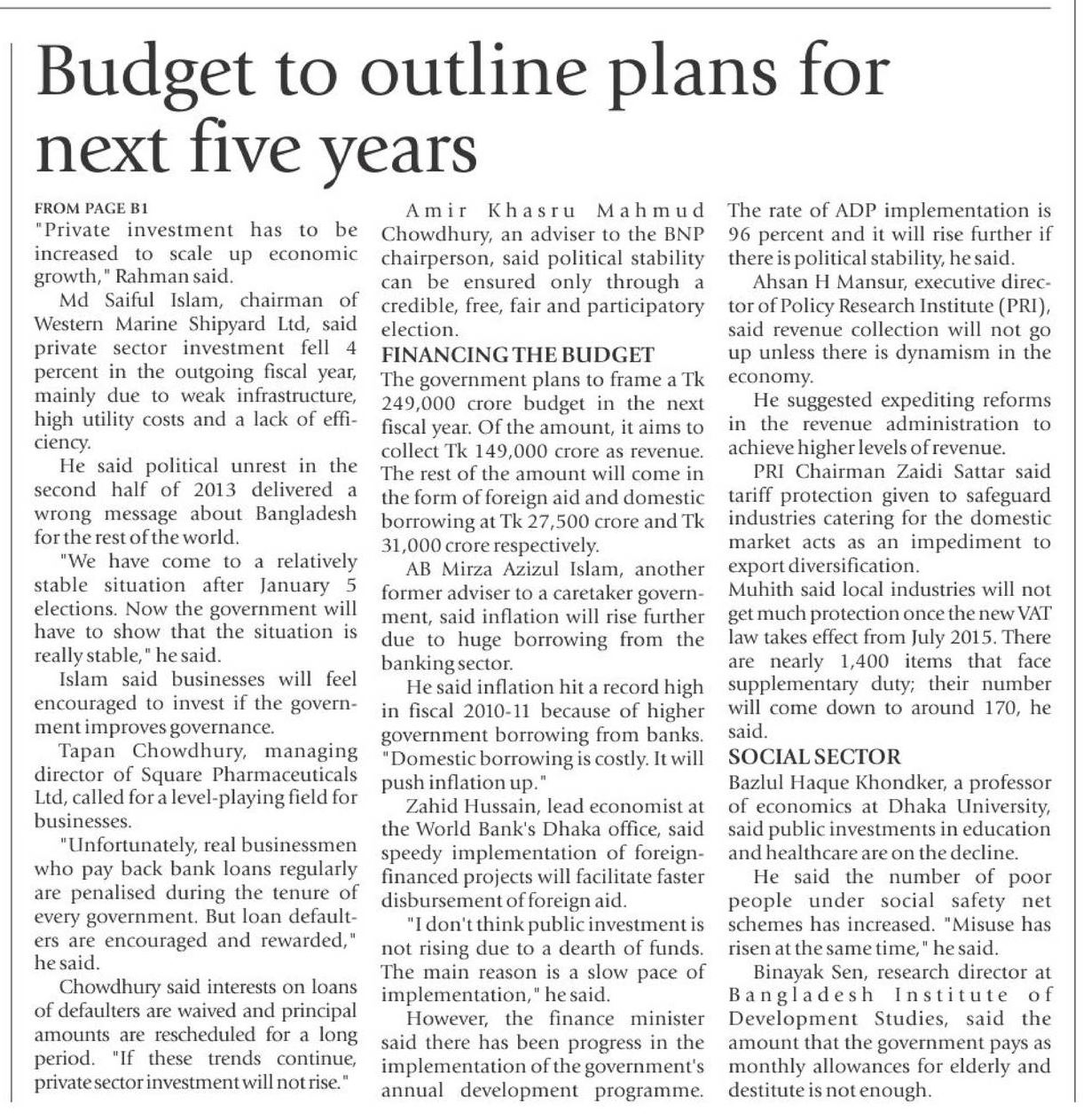 Budget to outline plans for next five years

FROM PAGE B1

"Private investment has to be increased to scale up economic growth," Rahman said.

Md Saiful Islam, chairman of Western Marine Shipyard Ltd, said private sector investment fell 4 percent in the outgoing fiscal year, mainly due to weak infrastructure, high utility costs and a lack of efficiency.

He said political unrest in the second half of 2013 delivered a wrong message about Bangladesh for the rest of the world.

"We have come to a relatively stable situation after January 5 elections. Now the government will have to show that the situation is really stable," he said.

Islam said businesses will feel encouraged to invest if the government improves governance.

Tapan Chowdhury, managing director of Square Pharmaceuticals Ltd, called for a level-playing field for businesses.

"Unfortunately, real businessmen who pay back bank loans regularly are penalised during the tenure of every government. But loan defaulters are encouraged and rewarded," he said.

Chowdhury said interests on loans of defaulters are waived and principal amounts are rescheduled for a long period. "If these trends continue, private sector investment will not rise."

Amir Khasru Mahmud Chowdhury, an adviser to the BNP chairperson, said political stability can be ensured only through a credible, free, fair and participatory election.

FINANCING THE BUDGET

The government plans to frame a Tk 249,000 crore budget in the next fiscal year. Of the amount, it aims to collect Tk 149,000 crore as revenue. The rest of the amount will come in the form of foreign aid and domestic borrowing at Tk 27,500 crore and Tk 31,000 crore respectively.

AB Mirza Azizul Islam, another former adviser to a caretaker government, said inflation will rise further due to huge borrowing from the banking sector.

He said inflation hit a record high in fiscal 2010-11 because of higher government borrowing from banks. "Domestic borrowing is costly. It will push inflation up."

Zahid Hussain, lead economist at the World Bank's Dhaka office, said speedy implementation of foreign-financed projects will facilitate faster disbursement of foreign aid.

"I don't think public investment is not rising due to a dearth of funds. The main reason is a slow pace of implementation," he said.

However, the finance minister said there has been progress in the implementation of the government's annual development programme. The rate of ADP implementation is 96 percent and it will rise further if there is political stability, he said.

Ahsan H Mansur, executive director of Policy Research Institute (PRI), said revenue collection will not go up unless there is dynamism in the economy.

He suggested expediting reforms in the revenue administration to achieve higher levels of revenue.

PRI Chairman Zaidi Sattar said tariff protection given to safeguard industries catering for the domestic market acts as an impediment to export diversification.

Muhith said local industries will not get much protection once the new VAT law takes effect from July 2015. There are nearly 1,400 items that face supplementary duty; their number will come down to around 170, he said.

SOCIAL SECTOR

Bazlul Haque Khondker, a professor of economics at Dhaka University, said public investments in education and healthcare are on the decline.

He said the number of poor people under social safety net schemes has increased. "Misuse has risen at the same time," he said.

Binayak Sen, research director at Bangladesh Institute of Development Studies, said the amount that the government pays as monthly allowances for elderly and destitute is not enough.